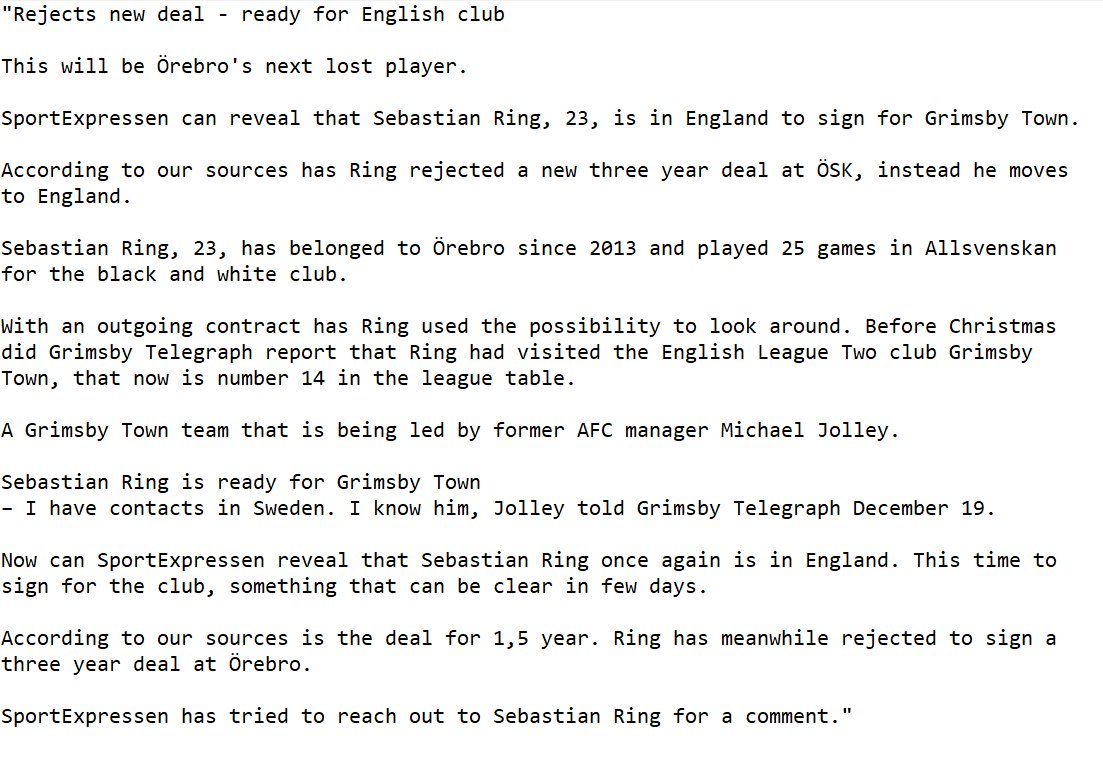 "Rejects new deal - ready for English club

This will be Örebro's next lost player.

SportExpressen can reveal that Sebastian Ring, 23, is in England to sign for Grimsby Town.

According to our sources has Ring rejected a new three year deal at ÖSK, instead he moves to England.

Sebastian Ring, 23, has belonged to Örebro since 2013 and played 25 games in Allsvenskan for the black and white club.

With an outgoing contract has Ring used the possibility to look around. Before Christmas did Grimsby Telegraph report that Ring had visited the English League Two club Grimsby Town, that now is number 14 in the league table.

A Grimsby Town team that is being led by former AFC manager Michael Jolley.

Sebastian Ring is ready for Grimsby Town
– I have contacts in Sweden. I know him, Jolley told Grimsby Telegraph December 19.

Now can SportExpressen reveal that Sebastian Ring once again is in England. This time to sign for the club, something that can be clear in few days.

According to our sources is the deal for 1,5 year. Ring has meanwhile rejected to sign a three year deal at Örebro.

SportExpressen has tried to reach out to Sebastian Ring for a comment."